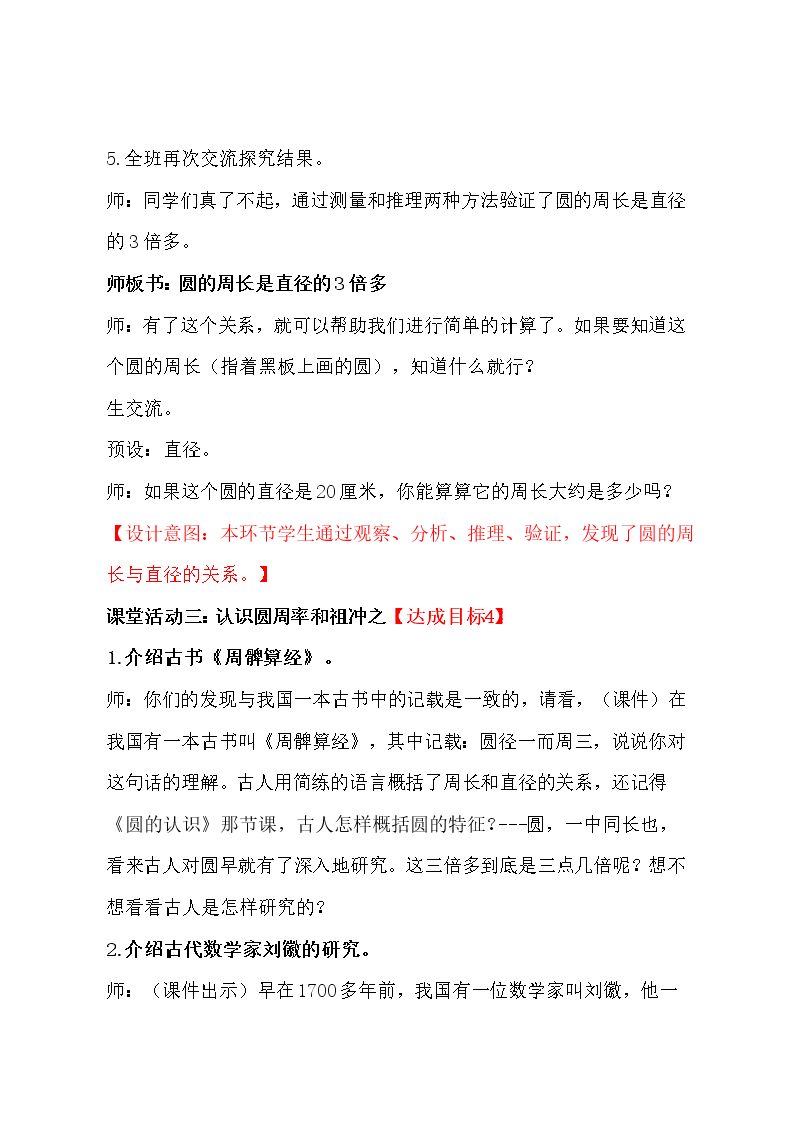 5.全班再次交流探究结果。

师：同学们真了不起，通过测量和推理两种方法验证了圆的周长是直径的3倍多。

师板书：圆的周长是直径的3倍多

师：有了这个关系，就可以帮助我们进行简单的计算了。如果要知道这个圆的周长（指着黑板上画的圆），知道什么就行？

生交流。

预设：直径。

师：如果这个圆的直径是20厘米，你能算算它的周长大约是多少吗？

【设计意图：本环节学生通过观察、分析、推理、验证，发现了圆的周长与直径的关系。】

课堂活动三：认识圆周率和祖冲之【达成目标4】

1.介绍古书《周髀算经》。

师：你们的发现与我国一本古书中的记载是一致的，请看，（课件）在我国有一本古书叫《周髀算经》，其中记载：圆径一而周三，说说你对这句话的理解。古人用简练的语言概括了周长和直径的关系，还记得《圆的认识》那节课，古人怎样概括圆的特征?---圆，一中同长也，看来古人对圆早就有了深入地研究。这三倍多到底是三点几倍呢？想不想看看古人是怎样研究的?

2.介绍古代数学家刘徽的研究。

师：（课件出示）早在1700多年前，我国有一位数学家叫刘徽，他一